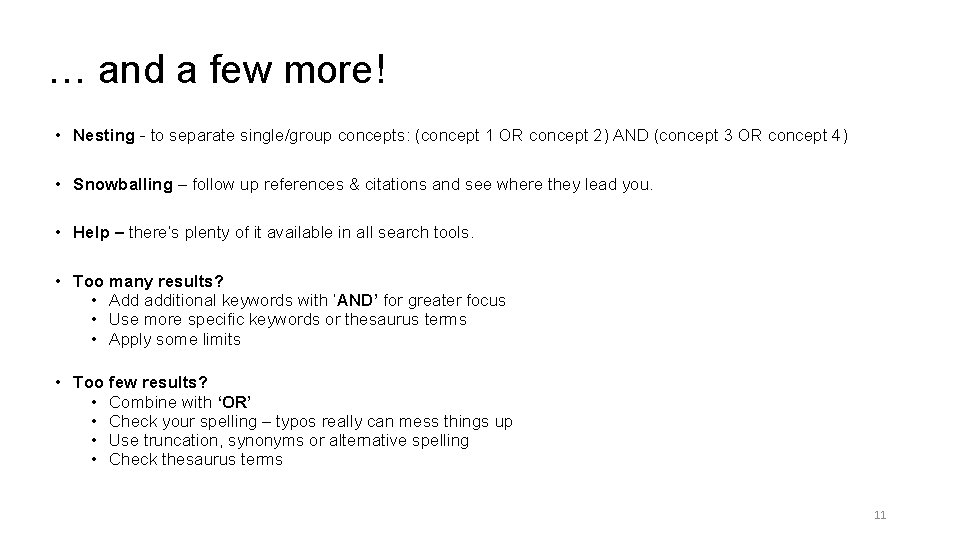 … and a few more!

• Nesting - to separate single/group concepts: (concept 1 OR concept 2) AND (concept 3 OR concept 4)

• Snowballing – follow up references & citations and see where they lead you.

• Help – there's plenty of it available in all search tools.

• Too many results?
  • Add additional keywords with 'AND' for greater focus
  • Use more specific keywords or thesaurus terms
  • Apply some limits

• Too few results?
  • Combine with 'OR'
  • Check your spelling – typos really can mess things up
  • Use truncation, synonyms or alternative spelling
  • Check thesaurus terms

11